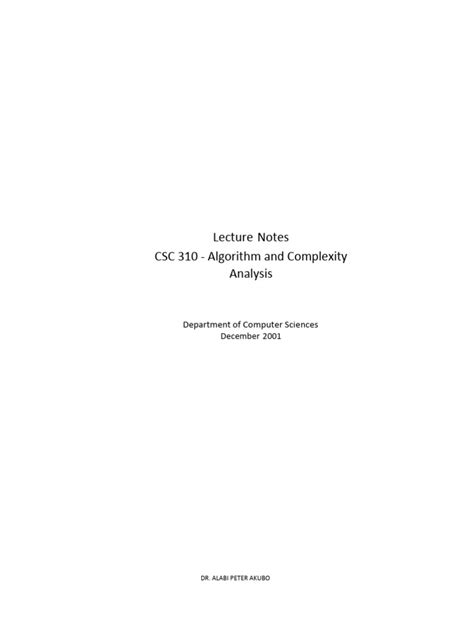 Lecture Notes
CSC 310 - Algorithm and Complexity Analysis

Department of Computer Sciences
December 2001

DR. ALABI PETER AKUBO